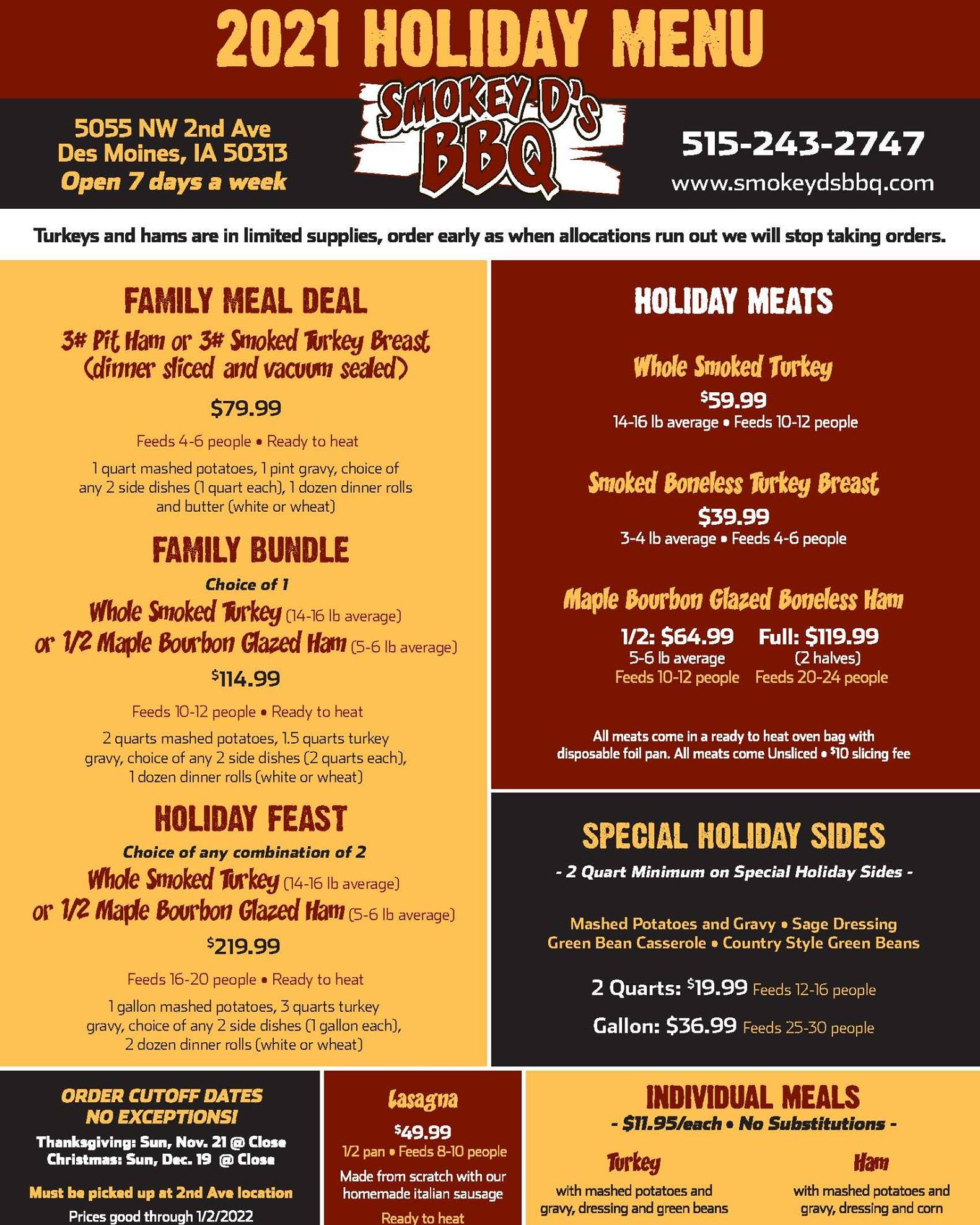 2021 HOLIDAY MENU

5055 NW 2nd Ave
Des Moines, IA 50313
Open 7 days a week

SMOKEY D's
BBQ

515-243-2747
www.smokeydsbbq.com

Turkeys and hams are in limited supplies, order early as when allocations run out we will stop taking orders.

FAMILY MEAL DEAL

3# Pit Ham or 3# Smoked Turkey Breast (dinner sliced and vacuum sealed)

$79.99

Feeds 4-6 people • Ready to heat

1 quart mashed potatoes, 1 pint gravy, choice of any 2 side dishes (1 quart each), 1 dozen dinner rolls and butter (white or wheat)

FAMILY BUNDLE

Choice of 1

Whole Smoked Turkey (14-16 lb average)
or 1/2 Maple Bourbon Glazed Ham (5-6 lb average)

$114.99

Feeds 10-12 people • Ready to heat

2 quarts mashed potatoes, 1.5 quarts turkey gravy, choice of any 2 side dishes (2 quarts each), 1 dozen dinner rolls (white or wheat)

HOLIDAY FEAST

Choice of any combination of 2

Whole Smoked Turkey (14-16 lb average)
or 1/2 Maple Bourbon Glazed Ham (5-6 lb average)

$219.99

Feeds 16-20 people • Ready to heat

1 gallon mashed potatoes, 3 quarts turkey gravy, choice of any 2 side dishes (1 gallon each), 2 dozen dinner rolls (white or wheat)

HOLIDAY MEATS

Whole Smoked Turkey

$59.99
14-16 lb average • Feeds 10-12 people

Smoked Boneless Turkey Breast

$39.99
3-4 lb average • Feeds 4-6 people

Maple Bourbon Glazed Boneless Ham

1/2: $64.99
5-6 lb average
Feeds 10-12 people

Full: $119.99
(2 halves)
Feeds 20-24 people

All meats come in a ready to heat oven bag with disposable foil pan. All meats come Unsliced • $10 slicing fee

SPECIAL HOLIDAY SIDES

- 2 Quart Minimum on Special Holiday Sides -

Mashed Potatoes and Gravy • Sage Dressing
Green Bean Casserole • Country Style Green Beans

2 Quarts: $19.99 Feeds 12-16 people

Gallon: $36.99 Feeds 25-30 people

ORDER CUTOFF DATES
NO EXCEPTIONS!

Thanksgiving: Sun, Nov. 21 @ Close
Christmas: Sun, Dec. 19 @ Close

Must be picked up at 2nd Ave location

Prices good through 1/2/2022

Lasagna

$49.99
1/2 pan • Feeds 8-10 people

Made from scratch with our homemade italian sausage

Ready to heat

INDIVIDUAL MEALS

- $11.95/each • No Substitutions -

Turkey
with mashed potatoes and gravy, dressing and green beans

Ham
with mashed potatoes and gravy, dressing and corn